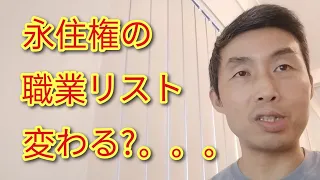 永住権の
職業リスト
変わる?。。。